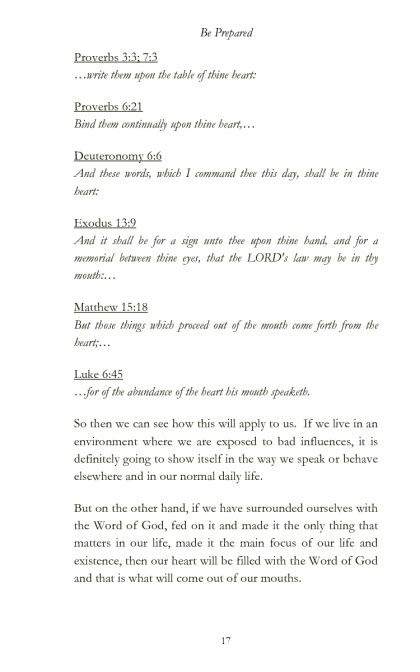 Be Prepared

Proverbs 3:3; 7:3
…write them upon the table of thine heart:

Proverbs 6:21
Bind them continually upon thine heart,…

Deuteronomy 6:6
And these words, which I command thee this day, shall be in thine heart:

Exodus 13:9
And it shall be for a sign unto thee upon thine hand, and for a memorial between thine eyes, that the LORD's law may be in thy mouth:…

Matthew 15:18
But those things which proceed out of the mouth come forth from the heart;…

Luke 6:45
…for of the abundance of the heart his mouth speaketh.

So then we can see how this will apply to us. If we live in an environment where we are exposed to bad influences, it is definitely going to show itself in the way we speak or behave elsewhere and in our normal daily life.

But on the other hand, if we have surrounded ourselves with the Word of God, fed on it and made it the only thing that matters in our life, made it the main focus of our life and existence, then our heart will be filled with the Word of God and that is what will come out of our mouths.

17